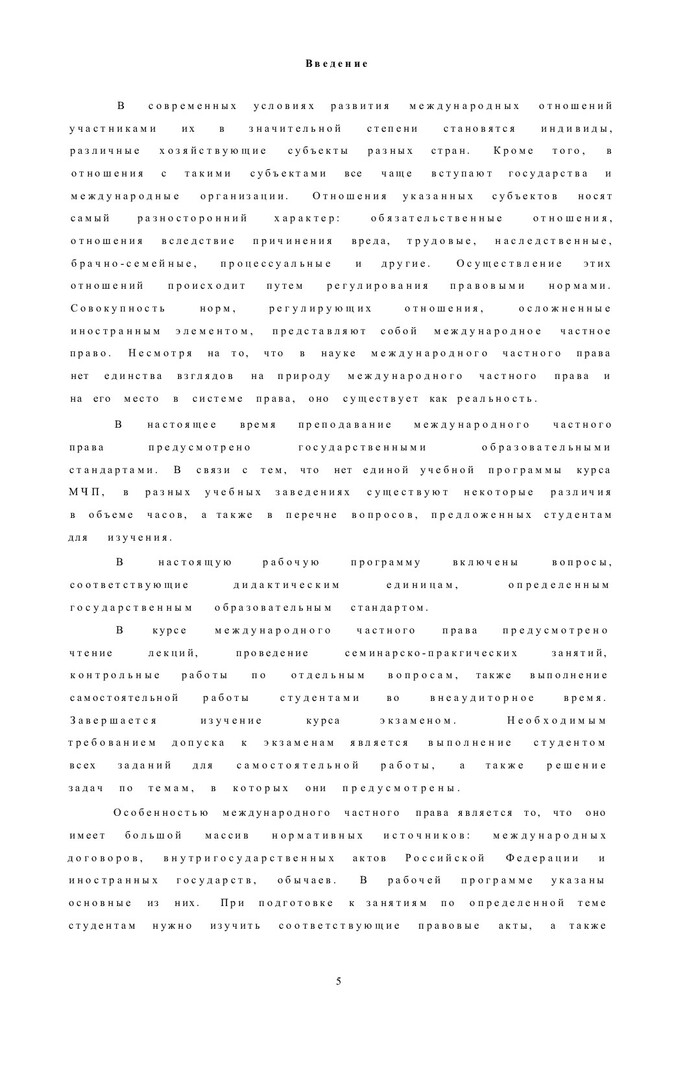 Введение

В современных условиях развития международных отношений участниками их в значительной степени становятся индивиды, различные хозяйствующие субъекты разных стран. Кроме того, в отношения с такими субъектами все чаще вступают государства и международные организации. Отношения указанных субъектов носят самый разносторонний характер: обязательственные отношения, отношения вследствие причинения вреда, трудовые, наследственные, брачно-семейные, процессуальные и другие. Осуществление этих отношений происходит путем регулирования правовыми нормами. Совокупность норм, регулирующих отношения, осложненные иностранным элементом, представляют собой международное частное право. Несмотря на то, что в науке международного частного права нет единства взглядов на природу международного частного права и на его место в системе права, оно существует как реальность.

В настоящее время преподавание международного частного права предусмотрено государственными образовательными стандартами. В связи с тем, что нет единой учебной программы курса МЧП, в разных учебных заведениях существуют некоторые различия в объеме часов, а также в перечне вопросов, предложенных студентам для изучения.

В настоящую рабочую программу включены вопросы, соответствующие дидактическим единицам, определенным государственным образовательным стандартом.

В курсе международного частного права предусмотрено чтение лекций, проведение семинарско-практических занятий, контрольные работы по отдельным вопросам, также выполнение самостоятельной работы студентами во внеаудиторное время. Завершается изучение курса экзаменом. Необходимым требованием допуска к экзаменам является выполнение студентом всех заданий для самостоятельной работы, а также решение задач по темам, в которых они предусмотрены.

Особенностью международного частного права является то, что оно имеет большой массив нормативных источников: международных договоров, внутригосударственных актов Российской Федерации и иностранных государств, обычаев. В рабочей программе указаны основные из них. При подготовке к занятиям по определенной теме студентам нужно изучить соответствующие правовые акты, а также

5